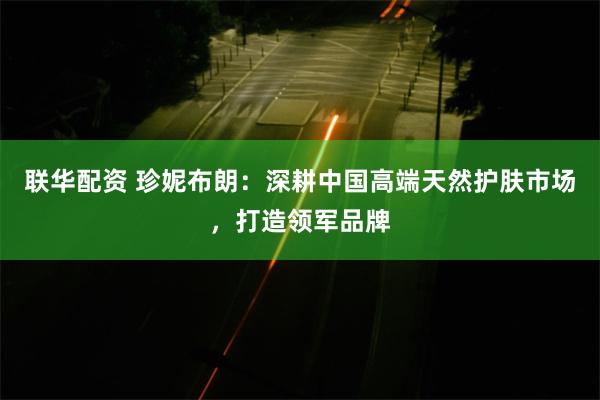 联华配资 珍妮布朗：深耕中国高端天然护肤市场，打造领军品牌